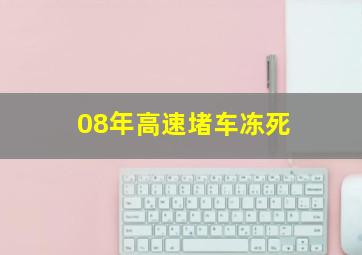 08年高速堵车冻死